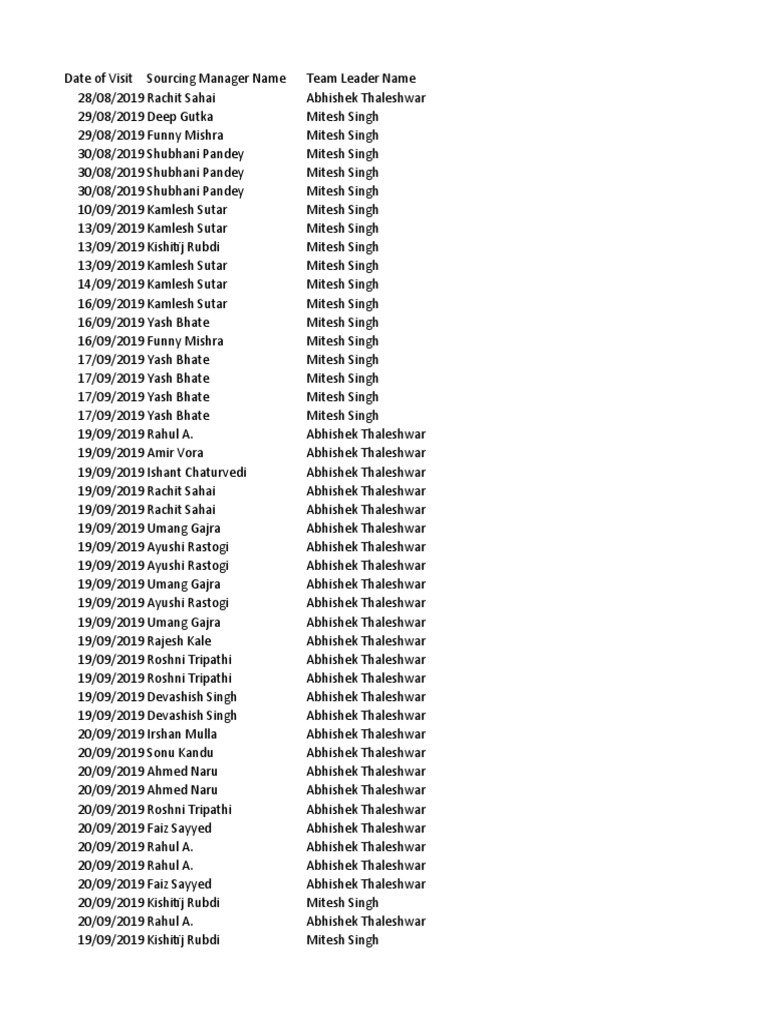 | Date of Visit | Sourcing Manager Name | Team Leader Name |
|---|---|---|
| 28/08/2019 | Rachit Sahai | Abhishek Thaleshwar |
| 29/08/2019 | Deep Gutka | Mitesh Singh |
| 29/08/2019 | Funny Mishra | Mitesh Singh |
| 30/08/2019 | Shubhani Pandey | Mitesh Singh |
| 30/08/2019 | Shubhani Pandey | Mitesh Singh |
| 30/08/2019 | Shubhani Pandey | Mitesh Singh |
| 10/09/2019 | Kamlesh Sutar | Mitesh Singh |
| 13/09/2019 | Kamlesh Sutar | Mitesh Singh |
| 13/09/2019 | Kishitij Rubdi | Mitesh Singh |
| 13/09/2019 | Kamlesh Sutar | Mitesh Singh |
| 14/09/2019 | Kamlesh Sutar | Mitesh Singh |
| 16/09/2019 | Kamlesh Sutar | Mitesh Singh |
| 16/09/2019 | Yash Bhate | Mitesh Singh |
| 16/09/2019 | Funny Mishra | Mitesh Singh |
| 17/09/2019 | Yash Bhate | Mitesh Singh |
| 17/09/2019 | Yash Bhate | Mitesh Singh |
| 17/09/2019 | Yash Bhate | Mitesh Singh |
| 17/09/2019 | Yash Bhate | Mitesh Singh |
| 19/09/2019 | Rahul A. | Abhishek Thaleshwar |
| 19/09/2019 | Amir Vora | Abhishek Thaleshwar |
| 19/09/2019 | Ishant Chaturvedi | Abhishek Thaleshwar |
| 19/09/2019 | Rachit Sahai | Abhishek Thaleshwar |
| 19/09/2019 | Rachit Sahai | Abhishek Thaleshwar |
| 19/09/2019 | Umang Gajra | Abhishek Thaleshwar |
| 19/09/2019 | Ayushi Rastogi | Abhishek Thaleshwar |
| 19/09/2019 | Ayushi Rastogi | Abhishek Thaleshwar |
| 19/09/2019 | Umang Gajra | Abhishek Thaleshwar |
| 19/09/2019 | Ayushi Rastogi | Abhishek Thaleshwar |
| 19/09/2019 | Umang Gajra | Abhishek Thaleshwar |
| 19/09/2019 | Rajesh Kale | Abhishek Thaleshwar |
| 19/09/2019 | Roshni Tripathi | Abhishek Thaleshwar |
| 19/09/2019 | Roshni Tripathi | Abhishek Thaleshwar |
| 19/09/2019 | Devashish Singh | Abhishek Thaleshwar |
| 19/09/2019 | Devashish Singh | Abhishek Thaleshwar |
| 20/09/2019 | Irshan Mulla | Abhishek Thaleshwar |
| 20/09/2019 | Sonu Kandu | Abhishek Thaleshwar |
| 20/09/2019 | Ahmed Naru | Abhishek Thaleshwar |
| 20/09/2019 | Ahmed Naru | Abhishek Thaleshwar |
| 20/09/2019 | Roshni Tripathi | Abhishek Thaleshwar |
| 20/09/2019 | Faiz Sayyed | Abhishek Thaleshwar |
| 20/09/2019 | Rahul A. | Abhishek Thaleshwar |
| 20/09/2019 | Rahul A. | Abhishek Thaleshwar |
| 20/09/2019 | Faiz Sayyed | Abhishek Thaleshwar |
| 20/09/2019 | Kishitij Rubdi | Mitesh Singh |
| 20/09/2019 | Rahul A. | Abhishek Thaleshwar |
| 19/09/2019 | Kishitij Rubdi | Mitesh Singh |